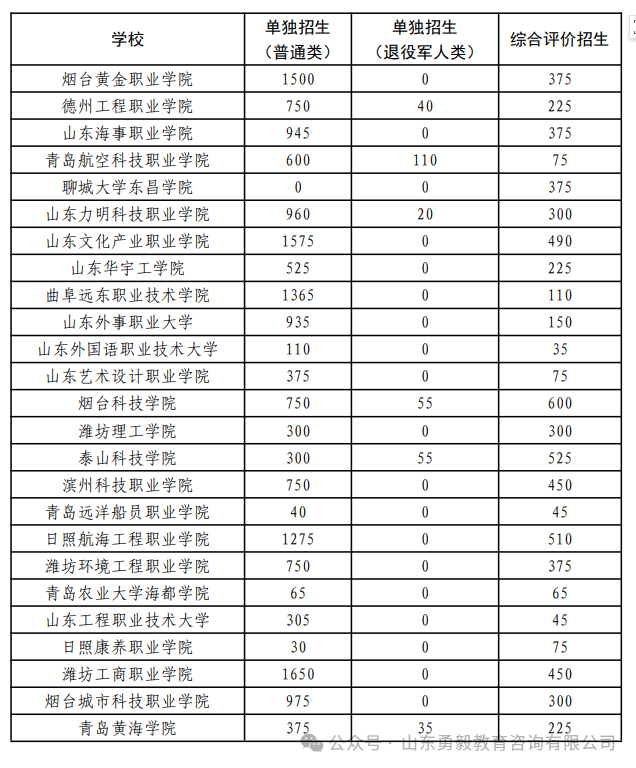 | 学校 | 单独招生（普通类） | 单独招生（退役军人类） | 综合评价招生 |
|---|---|---|---|
| 烟台黄金职业学院 | 1500 | 0 | 375 |
| 德州工程职业学院 | 750 | 40 | 225 |
| 山东海事职业学院 | 945 | 0 | 375 |
| 青岛航空科技职业学院 | 600 | 110 | 75 |
| 聊城大学东昌学院 | 0 | 0 | 375 |
| 山东力明科技职业学院 | 960 | 20 | 300 |
| 山东文化产业职业学院 | 1575 | 0 | 490 |
| 山东华宇工学院 | 525 | 0 | 225 |
| 曲阜远东职业技术学院 | 1365 | 0 | 110 |
| 山东外事职业大学 | 935 | 0 | 150 |
| 山东外国语职业技术大学 | 110 | 0 | 35 |
| 山东艺术设计职业学院 | 375 | 0 | 75 |
| 烟台科技学院 | 750 | 55 | 600 |
| 潍坊理工学院 | 300 | 0 | 300 |
| 泰山科技学院 | 300 | 55 | 525 |
| 滨州科技职业学院 | 750 | 0 | 450 |
| 青岛远洋船员职业学院 | 40 | 0 | 45 |
| 日照航海工程职业学院 | 1275 | 0 | 510 |
| 潍坊环境工程职业学院 | 750 | 0 | 375 |
| 青岛农业大学海都学院 | 65 | 0 | 65 |
| 山东工程职业技术大学 | 305 | 0 | 45 |
| 日照康养职业学院 | 30 | 0 | 75 |
| 潍坊工商职业学院 | 1650 | 0 | 450 |
| 烟台城市科技职业学院 | 975 | 0 | 300 |
| 青岛黄海学院 | 375 | 35 | 225 |

公众号 · 山东勇毅教育咨询有限公司